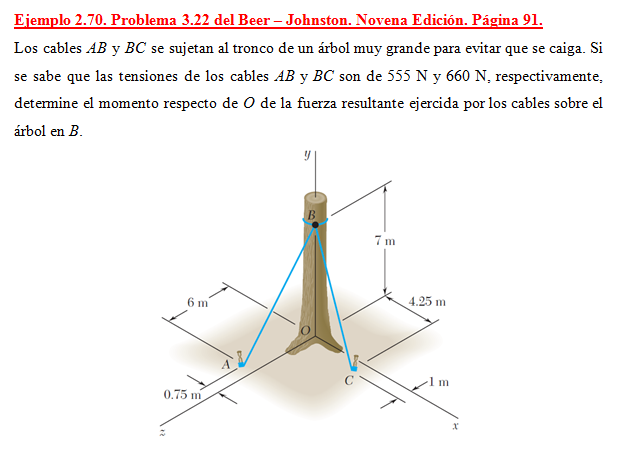 Ejemplo 2.70. Problema 3.22 del Beer – Johnston. Novena Edición. Página 91.

Los cables $AB$ y $BC$ se sujetan al tronco de un árbol muy grande para evitar que se caiga. Si se sabe que las tensiones de los cables $AB$ y $BC$ son de 555 N y 660 N, respectivamente, determine el momento respecto de $O$ de la fuerza resultante ejercida por los cables sobre el árbol en $B$.

y
B
7 m
6 m
4.25 m
O
A
C
1 m
0.75 m
z
x